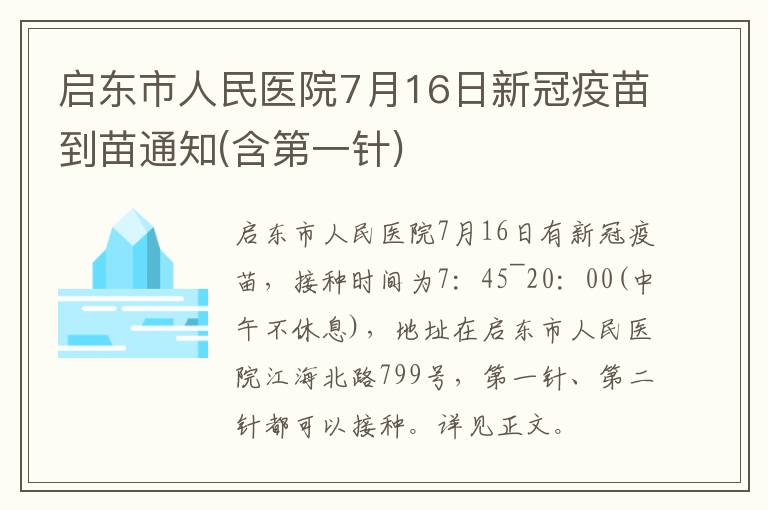 启东市人民医院7月16日新冠疫苗到苗通知(含第一针)

启东市人民医院7月16日有新冠疫苗，接种时间为7：45¯20：00(中午不休息)，地址在启东市人民医院江海北路799号，第一针、第二针都可以接种。详见正文。